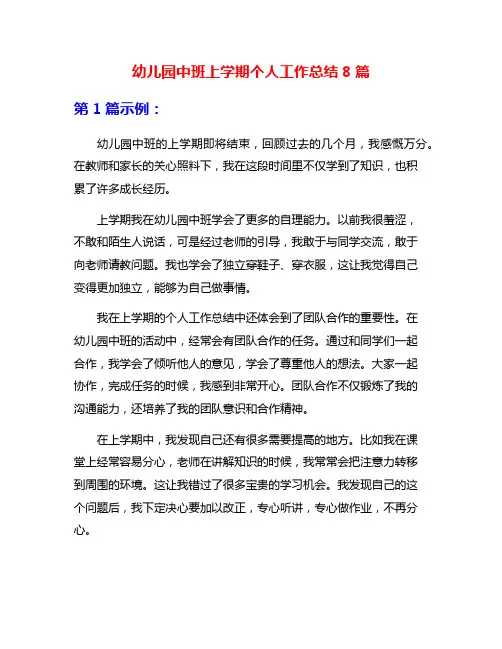 幼儿园中班上学期个人工作总结 8 篇

第 1 篇示例：

幼儿园中班的上学期即将结束，回顾过去的几个月，我感慨万分。在教师和家长的关心照料下，我在这段时间里不仅学到了知识，也积累了许多成长经历。

上学期我在幼儿园中班学会了更多的自理能力。以前我很羞涩，不敢和陌生人说话，可是经过老师的引导，我敢于与同学交流，敢于向老师请教问题。我也学会了独立穿鞋子、穿衣服，这让我觉得自己变得更加独立，能够为自己做事情。

我在上学期的个人工作总结中还体会到了团队合作的重要性。在幼儿园中班的活动中，经常会有团队合作的任务。通过和同学们一起合作，我学会了倾听他人的意见，学会了尊重他人的想法。大家一起协作，完成任务的时候，我感到非常开心。团队合作不仅锻炼了我的沟通能力，还培养了我的团队意识和合作精神。

在上学期中，我发现自己还有很多需要提高的地方。比如我在课堂上经常容易分心，老师在讲解知识的时候，我常常会把注意力转移到周围的环境。这让我错过了很多宝贵的学习机会。我发现自己的这个问题后，我下定决心要加以改正，专心听讲，专心做作业，不再分心。